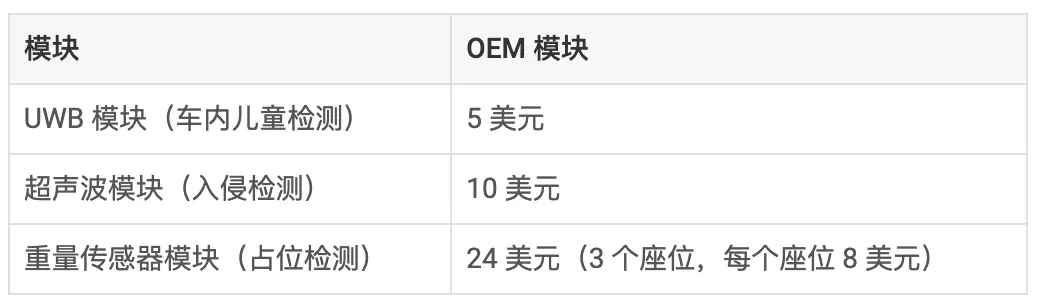 | 模块 | OEM 模块 |
|---|---|
| UWB 模块（车内儿童检测） | 5 美元 |
| 超声波模块（入侵检测） | 10 美元 |
| 重量传感器模块（占位检测） | 24 美元（3 个座位，每个座位 8 美元） |